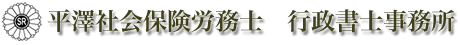 SR 平澤社会保険労務士　行政書士事務所